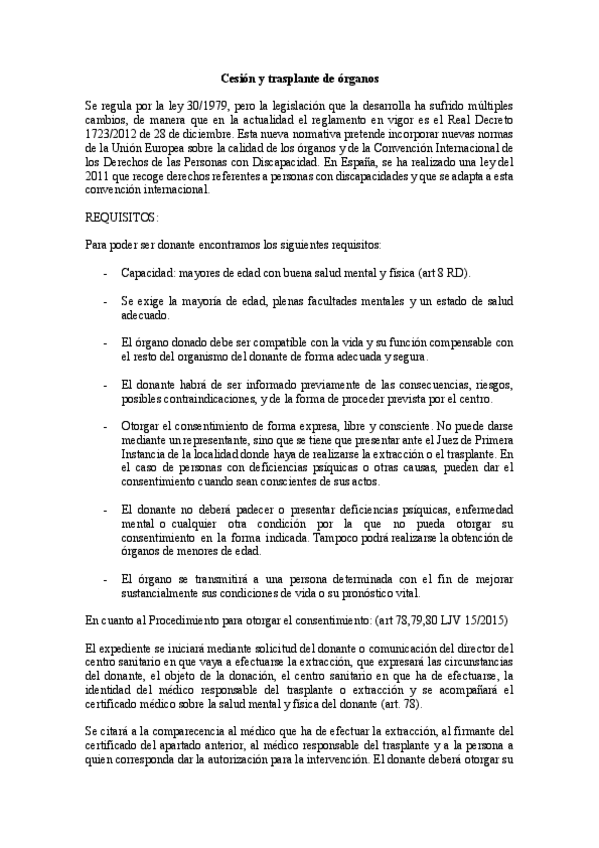 Cesión y trasplante de órganos

Se regula por la ley 30/1979, pero la legislación que la desarrolla ha sufrido múltiples cambios, de manera que en la actualidad el reglamento en vigor es el Real Decreto 1723/2012 de 28 de diciembre. Esta nueva normativa pretende incorporar nuevas normas de la Unión Europea sobre la calidad de los órganos y de la Convención Internacional de los Derechos de las Personas con Discapacidad. En España, se ha realizado una ley del 2011 que recoge derechos referentes a personas con discapacidades y que se adapta a esta convención internacional.

REQUISITOS:

Para poder ser donante encontramos los siguientes requisitos:

- Capacidad: mayores de edad con buena salud mental y física (art 8 RD).

- Se exige la mayoría de edad, plenas facultades mentales y un estado de salud adecuado.

- El órgano donado debe ser compatible con la vida y su función compensable con el resto del organismo del donante de forma adecuada y segura.

- El donante habrá de ser informado previamente de las consecuencias, riesgos, posibles contraindicaciones, y de la forma de proceder prevista por el centro.

- Otorgar el consentimiento de forma expresa, libre y consciente. No puede darse mediante un representante, sino que se tiene que presentar ante el Juez de Primera Instancia de la localidad donde haya de realizarse la extracción o el trasplante. En el caso de personas con deficiencias psíquicas o otras causas, pueden dar el consentimiento cuando sean conscientes de sus actos.

- El donante no deberá padecer o presentar deficiencias psíquicas, enfermedad mental o cualquier otra condición por la que no pueda otorgar su consentimiento en la forma indicada. Tampoco podrá realizarse la obtención de órganos de menores de edad.

- El órgano se transmitirá a una persona determinada con el fin de mejorar sustancialmente sus condiciones de vida o su pronóstico vital.

En cuanto al Procedimiento para otorgar el consentimiento: (art 78,79,80 LJV 15/2015)

El expediente se iniciará mediante solicitud del donante o comunicación del director del centro sanitario en que vaya a efectuarse la extracción, que expresará las circunstancias del donante, el objeto de la donación, el centro sanitario en que ha de efectuarse, la identidad del médico responsable del trasplante o extracción y se acompañará el certificado médico sobre la salud mental y física del donante (art. 78).

Se citará a la comparecencia al médico que ha de efectuar la extracción, al firmante del certificado del apartado anterior, al médico responsable del trasplante y a la persona a quien corresponda dar la autorización para la intervención. El donante deberá otorgar su